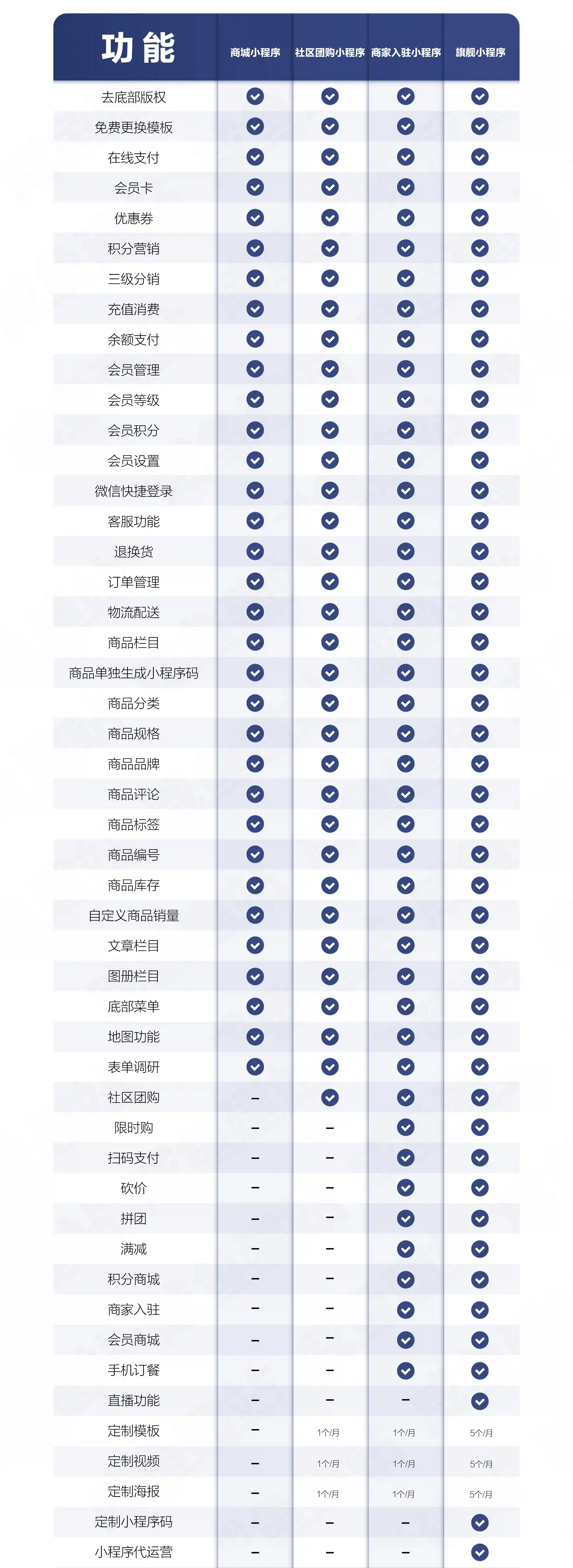 | 功能 | 商城小程序 | 社区团购小程序 | 商家入驻小程序 | 旗舰小程序 |
|---|---|---|---|---|
| 去底部版权 | ✓ | ✓ | ✓ | ✓ |
| 免费更换模板 | ✓ | ✓ | ✓ | ✓ |
| 在线支付 | ✓ | ✓ | ✓ | ✓ |
| 会员卡 | ✓ | ✓ | ✓ | ✓ |
| 优惠券 | ✓ | ✓ | ✓ | ✓ |
| 积分营销 | ✓ | ✓ | ✓ | ✓ |
| 三级分销 | ✓ | ✓ | ✓ | ✓ |
| 充值消费 | ✓ | ✓ | ✓ | ✓ |
| 余额支付 | ✓ | ✓ | ✓ | ✓ |
| 会员管理 | ✓ | ✓ | ✓ | ✓ |
| 会员等级 | ✓ | ✓ | ✓ | ✓ |
| 会员积分 | ✓ | ✓ | ✓ | ✓ |
| 会员设置 | ✓ | ✓ | ✓ | ✓ |
| 微信快捷登录 | ✓ | ✓ | ✓ | ✓ |
| 客服功能 | ✓ | ✓ | ✓ | ✓ |
| 退换货 | ✓ | ✓ | ✓ | ✓ |
| 订单管理 | ✓ | ✓ | ✓ | ✓ |
| 物流配送 | ✓ | ✓ | ✓ | ✓ |
| 商品栏目 | ✓ | ✓ | ✓ | ✓ |
| 商品单独生成小程序码 | ✓ | ✓ | ✓ | ✓ |
| 商品分类 | ✓ | ✓ | ✓ | ✓ |
| 商品规格 | ✓ | ✓ | ✓ | ✓ |
| 商品品牌 | ✓ | ✓ | ✓ | ✓ |
| 商品评论 | ✓ | ✓ | ✓ | ✓ |
| 商品标签 | ✓ | ✓ | ✓ | ✓ |
| 商品编号 | ✓ | ✓ | ✓ | ✓ |
| 商品库存 | ✓ | ✓ | ✓ | ✓ |
| 自定义商品销量 | ✓ | ✓ | ✓ | ✓ |
| 文章栏目 | ✓ | ✓ | ✓ | ✓ |
| 图册栏目 | ✓ | ✓ | ✓ | ✓ |
| 底部菜单 | ✓ | ✓ | ✓ | ✓ |
| 地图功能 | ✓ | ✓ | ✓ | ✓ |
| 表单调研 | ✓ | ✓ | ✓ | ✓ |
| 社区团购 | – | ✓ | ✓ | ✓ |
| 限时购 | – | – | ✓ | ✓ |
| 扫码支付 | – | – | ✓ | ✓ |
| 砍价 | – | – | ✓ | ✓ |
| 拼团 | – | – | ✓ | ✓ |
| 满减 | – | – | ✓ | ✓ |
| 积分商城 | – | – | ✓ | ✓ |
| 商家入驻 | – | – | ✓ | ✓ |
| 会员商城 | – | – | ✓ | ✓ |
| 手机订餐 | – | – | ✓ | ✓ |
| 直播功能 | – | – | – | ✓ |
| 定制模板 | – | 1个/月 | 1个/月 | 5个/月 |
| 定制视频 | – | 1个/月 | 1个/月 | 5个/月 |
| 定制海报 | – | 1个/月 | 1个/月 | 5个/月 |
| 定制小程序码 | – | – | – | ✓ |
| 小程序代运营 | – | – | – | ✓ |